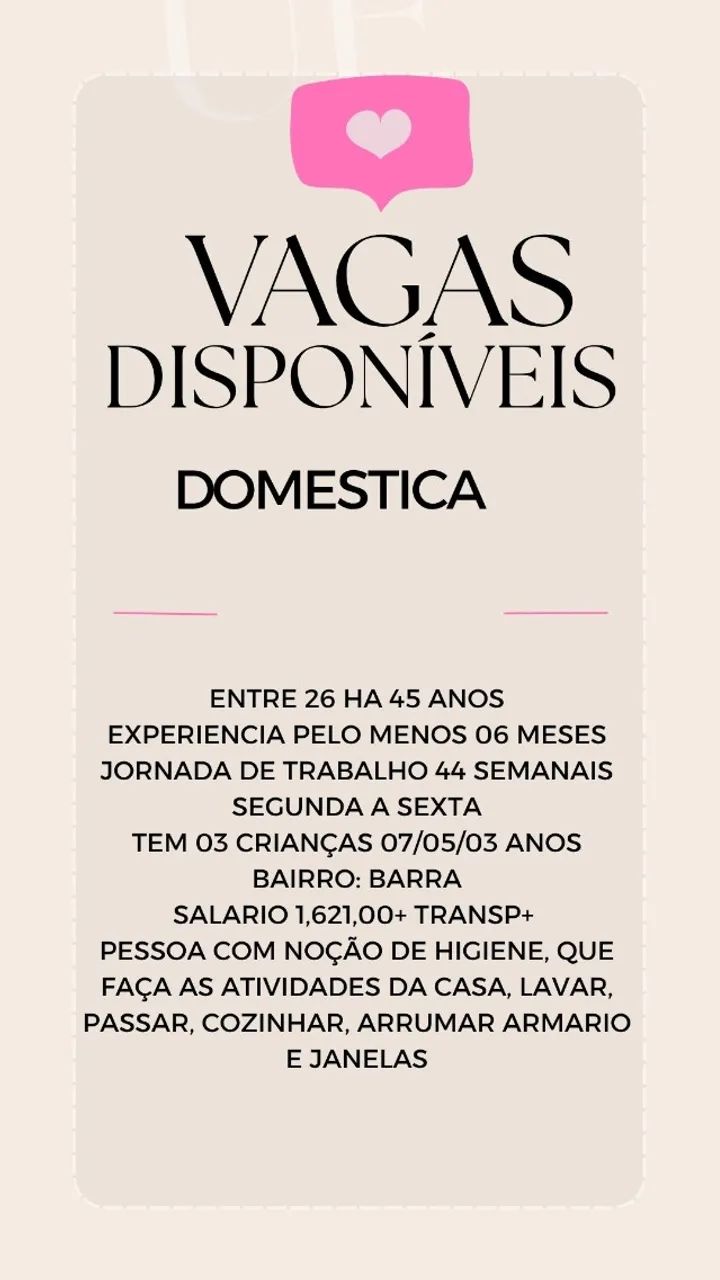 VAGAS DISPONÍVEIS

DOMESTICA

ENTRE 26 HA 45 ANOS
EXPERIENCIA PELO MENOS 06 MESES
JORNADA DE TRABALHO 44 SEMANAIS
SEGUNDA A SEXTA
TEM 03 CRIANÇAS 07/05/03 ANOS
BAIRRO: BARRA
SALARIO 1,621,00+ TRANSP+
PESSOA COM NOÇÃO DE HIGIENE, QUE FAÇA AS ATIVIDADES DA CASA, LAVAR, PASSAR, COZINHAR, ARRUMAR ARMARIO E JANELAS